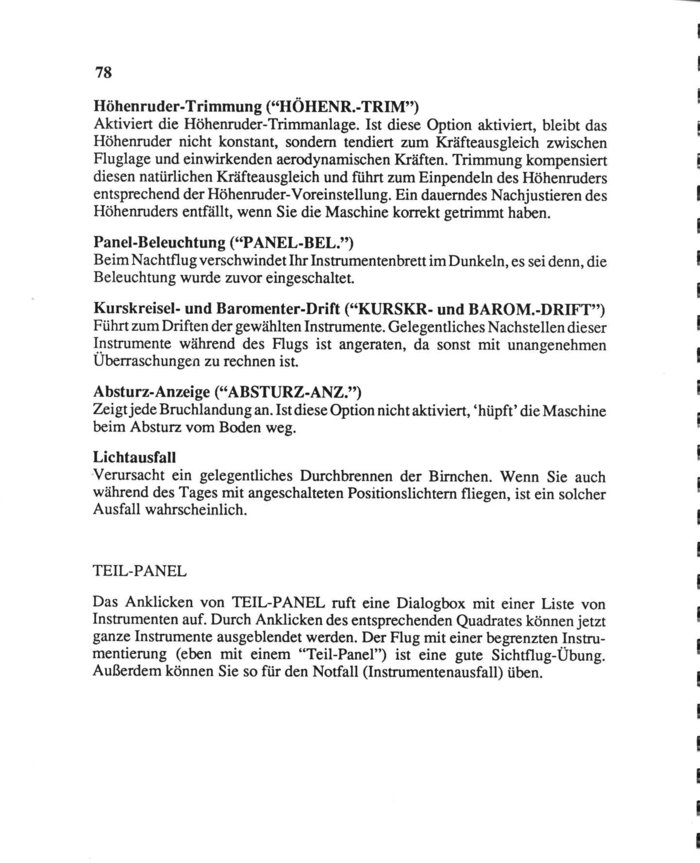 78

Höhenruder-Trimmung ("HÖHENR.-TRIM")
Aktiviert die Höhenruder-Trimmanlage. Ist diese Option aktiviert, bleibt das Höhenruder nicht konstant, sondern tendiert zum Kräfteausgleich zwischen Fluglage und einwirkenden aerodynamischen Kräften. Trimmung kompensiert diesen natürlichen Kräfteausgleich und führt zum Einpendeln des Höhenruders entsprechend der Höhenruder-Voreinstellung. Ein dauerndes Nachjustieren des Höhenruders entfällt, wenn Sie die Maschine korrekt getrimmt haben.

Panel-Beleuchtung ("PANEL-BEL.")
Beim Nachtflug verschwindet Ihr Instrumentenbrett im Dunkeln, es sei denn, die Beleuchtung wurde zuvor eingeschaltet.

Kurskreisel- und Baromenter-Drift ("KURSKR- und BAROM.-DRIFT")
Führt zum Driften der gewählten Instrumente. Gelegentliches Nachstellen dieser Instrumente während des Flugs ist angeraten, da sonst mit unangenehmen Überraschungen zu rechnen ist.

Absturz-Anzeige ("ABSTURZ-ANZ.")
Zeigt jede Bruchlandung an. Ist diese Option nicht aktiviert, 'hüpft' die Maschine beim Absturz vom Boden weg.

Lichtausfall
Verursacht ein gelegentliches Durchbrennen der Birnchen. Wenn Sie auch während des Tages mit angeschalteten Positionslichtern fliegen, ist ein solcher Ausfall wahrscheinlich.

TEIL-PANEL

Das Anklicken von TEIL-PANEL ruft eine Dialogbox mit einer Liste von Instrumenten auf. Durch Anklicken des entsprechenden Quadrates können jetzt ganze Instrumente ausgeblendet werden. Der Flug mit einer begrenzten Instrumentierung (eben mit einem "Teil-Panel") ist eine gute Sichtflug-Übung. Außerdem können Sie so für den Notfall (Instrumentenausfall) üben.